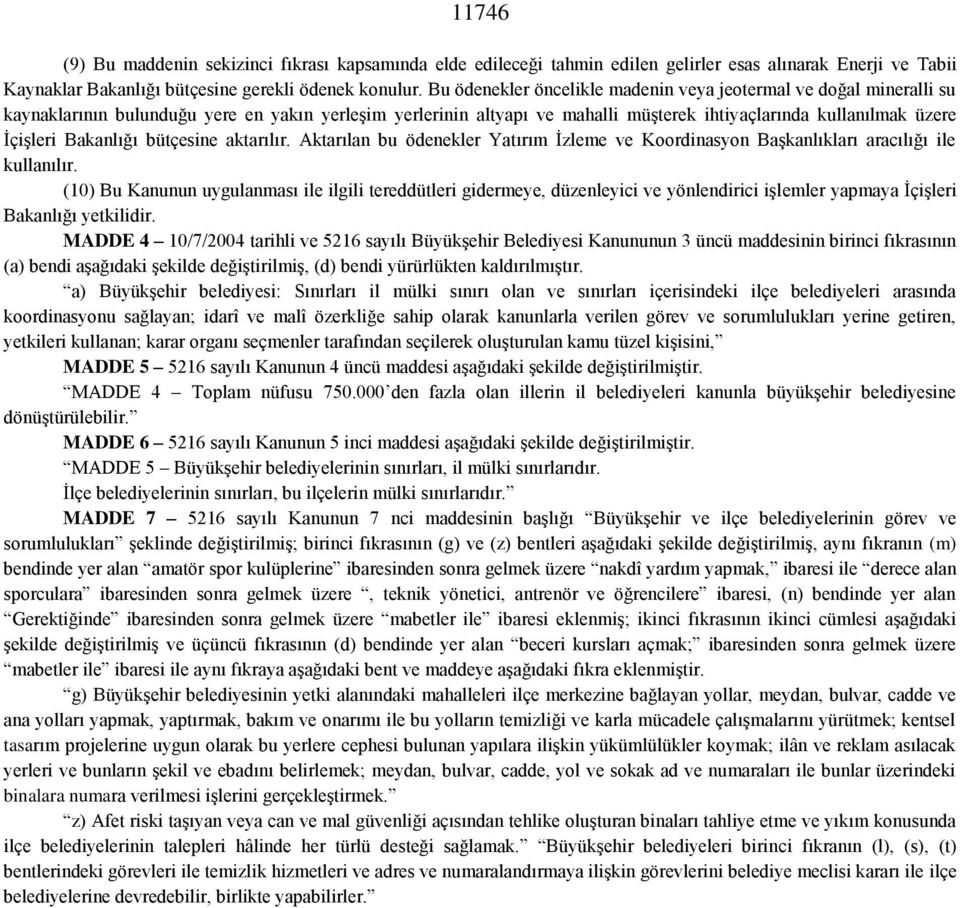 11746

(9) Bu maddenin sekizinci fıkrası kapsamında elde edileceği tahmin edilen gelirler esas alınarak Enerji ve Tabii Kaynaklar Bakanlığı bütçesine gerekli ödenek konulur. Bu ödenekler öncelikle madenin veya jeotermal ve doğal mineralli su kaynaklarının bulunduğu yere en yakın yerleşim yerlerinin altyapı ve mahalli müşterek ihtiyaçlarında kullanılmak üzere İçişleri Bakanlığı bütçesine aktarılır. Aktarılan bu ödenekler Yatırım İzleme ve Koordinasyon Başkanlıkları aracılığı ile kullanılır.

(10) Bu Kanunun uygulanması ile ilgili tereddütleri gidermeye, düzenleyici ve yönlendirici işlemler yapmaya İçişleri Bakanlığı yetkilidir.

MADDE 4 – 10/7/2004 tarihli ve 5216 sayılı Büyükşehir Belediyesi Kanununun 3 üncü maddesinin birinci fıkrasının (a) bendi aşağıdaki şekilde değiştirilmiş, (d) bendi yürürlükten kaldırılmıştır.

“a) Büyükşehir belediyesi: Sınırları il mülki sınırı olan ve sınırları içerisindeki ilçe belediyeleri arasında koordinasyonu sağlayan; idarî ve malî özerkliğe sahip olarak kanunlarla verilen görev ve sorumlulukları yerine getiren, yetkileri kullanan; karar organı seçmenler tarafından seçilerek oluşturulan kamu tüzel kişisini,”

MADDE 5 – 5216 sayılı Kanunun 4 üncü maddesi aşağıdaki şekilde değiştirilmiştir.

“MADDE 4 – Toplam nüfusu 750.000’den fazla olan illerin il belediyeleri kanunla büyükşehir belediyesine dönüştürülebilir.”

MADDE 6 – 5216 sayılı Kanunun 5 inci maddesi aşağıdaki şekilde değiştirilmiştir.

“MADDE 5 – Büyükşehir belediyelerinin sınırları, il mülki sınırlarıdır.

İlçe belediyelerinin sınırları, bu ilçelerin mülki sınırlarıdır.”

MADDE 7 – 5216 sayılı Kanunun 7 nci maddesinin başlığı “Büyükşehir ve ilçe belediyelerinin görev ve sorumlulukları” şeklinde değiştirilmiş; birinci fıkrasının (g) ve (z) bentleri aşağıdaki şekilde değiştirilmiş, aynı fıkranın (m) bendinde yer alan “amatör spor kulüplerine” ibaresinden sonra gelmek üzere “nakdî yardım yapmak,” ibaresi ile “derece alan sporculara” ibaresinden sonra gelmek üzere “, teknik yönetici, antrenör ve öğrencilere” ibaresi, (n) bendinde yer alan “Gerektiğinde” ibaresinden sonra gelmek üzere “mabetler ile” ibaresi eklenmiş; ikinci fıkrasının ikinci cümlesi aşağıdaki şekilde değiştirilmiş ve üçüncü fıkrasının (d) bendinde yer alan “beceri kursları açmak;” ibaresinden sonra gelmek üzere “mabetler ile” ibaresi ile aynı fıkraya aşağıdaki bent ve maddeye aşağıdaki fıkra eklenmiştir.

“g) Büyükşehir belediyesinin yetki alanındaki mahalleleri ilçe merkezine bağlayan yollar, meydan, bulvar, cadde ve ana yolları yapmak, yaptırmak, bakım ve onarımı ile bu yolların temizliği ve karla mücadele çalışmalarını yürütmek; kentsel tasarım projelerine uygun olarak bu yerlere cephesi bulunan yapılara ilişkin yükümlülükler koymak; ilân ve reklam asılacak yerleri ve bunların şekil ve ebadını belirlemek; meydan, bulvar, cadde, yol ve sokak ad ve numaraları ile bunlar üzerindeki binalara numara verilmesi işlerini gerçekleştirmek.”

“z) Afet riski taşıyan veya can ve mal güvenliği açısından tehlike oluşturan binaları tahliye etme ve yıkım konusunda ilçe belediyelerinin talepleri hâlinde her türlü desteği sağlamak.” “Büyükşehir belediyeleri birinci fıkranın (l), (s), (t) bentlerindeki görevleri ile temizlik hizmetleri ve adres ve numaralandırmaya ilişkin görevlerini belediye meclisi kararı ile ilçe belediyelerine devredebilir, birlikte yapabilirler.”